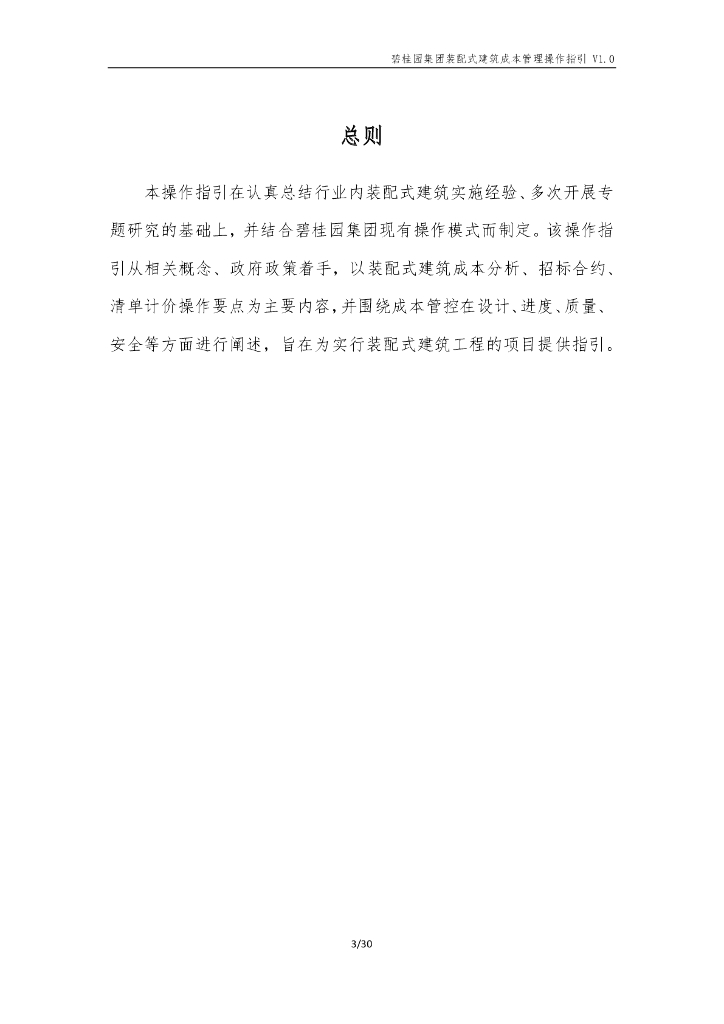 碧桂园集团装配式建筑成本管理操作指引 V1.0

总则

本操作指引在认真总结行业内装配式建筑实施经验、多次开展专题研究的基础上，并结合碧桂园集团现有操作模式而制定。该操作指引从相关概念、政府政策着手，以装配式建筑成本分析、招标合约、清单计价操作要点为主要内容，并围绕成本管控在设计、进度、质量、安全等方面进行阐述，旨在为实行装配式建筑工程的项目提供指引。

3/30